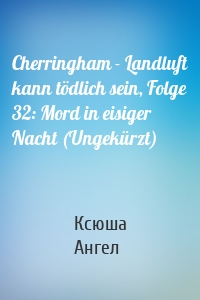 Cherringham - Landluft kann tödlich sein, Folge 32: Mord in eisiger Nacht (Ungekürzt)

Ксюша Ангел